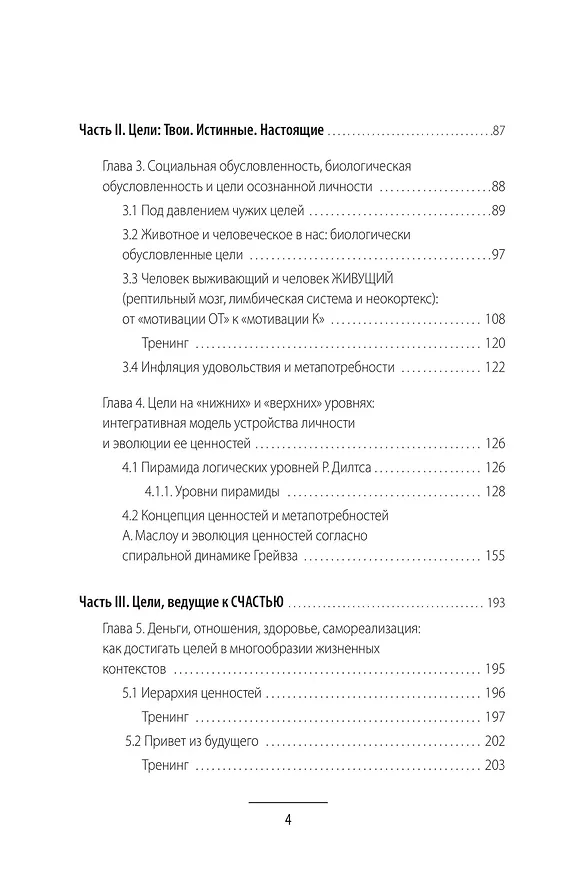 Часть II. Цели: Твои. Истинные. Настоящие 87

Глава 3. Социальная обусловленность, биологическая обусловленность и цели осознанной личности 88

3.1 Под давлением чужих целей 89

3.2 Животное и человеческое в нас: биологически обусловленные цели 97

3.3 Человек выживающий и человек ЖИВУЩИЙ (рептильный мозг, лимбическая система и неокортекс): от «мотивации ОТ» к «мотивации К» 108

Тренинг 120

3.4 Инфляция удовольствия и метапотребности 122

Глава 4. Цели на «нижних» и «верхних» уровнях: интегративная модель устройства личности и эволюции ее ценностей 126

4.1 Пирамида логических уровней Р. Дилтса 126

4.1.1. Уровни пирамиды 128

4.2 Концепция ценностей и метапотребностей А. Маслоу и эволюция ценностей согласно спиральной динамике Грейвза 155

Часть III. Цели, ведущие к СЧАСТЬЮ 193

Глава 5. Деньги, отношения, здоровье, самореализация: как достигать целей в многообразии жизненных контекстов 195

5.1 Иерархия ценностей 196

Тренинг 197

5.2 Привет из будущего 202

Тренинг 203

4